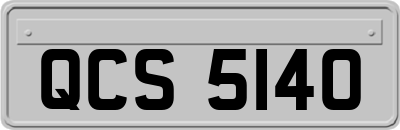 QCS 5140